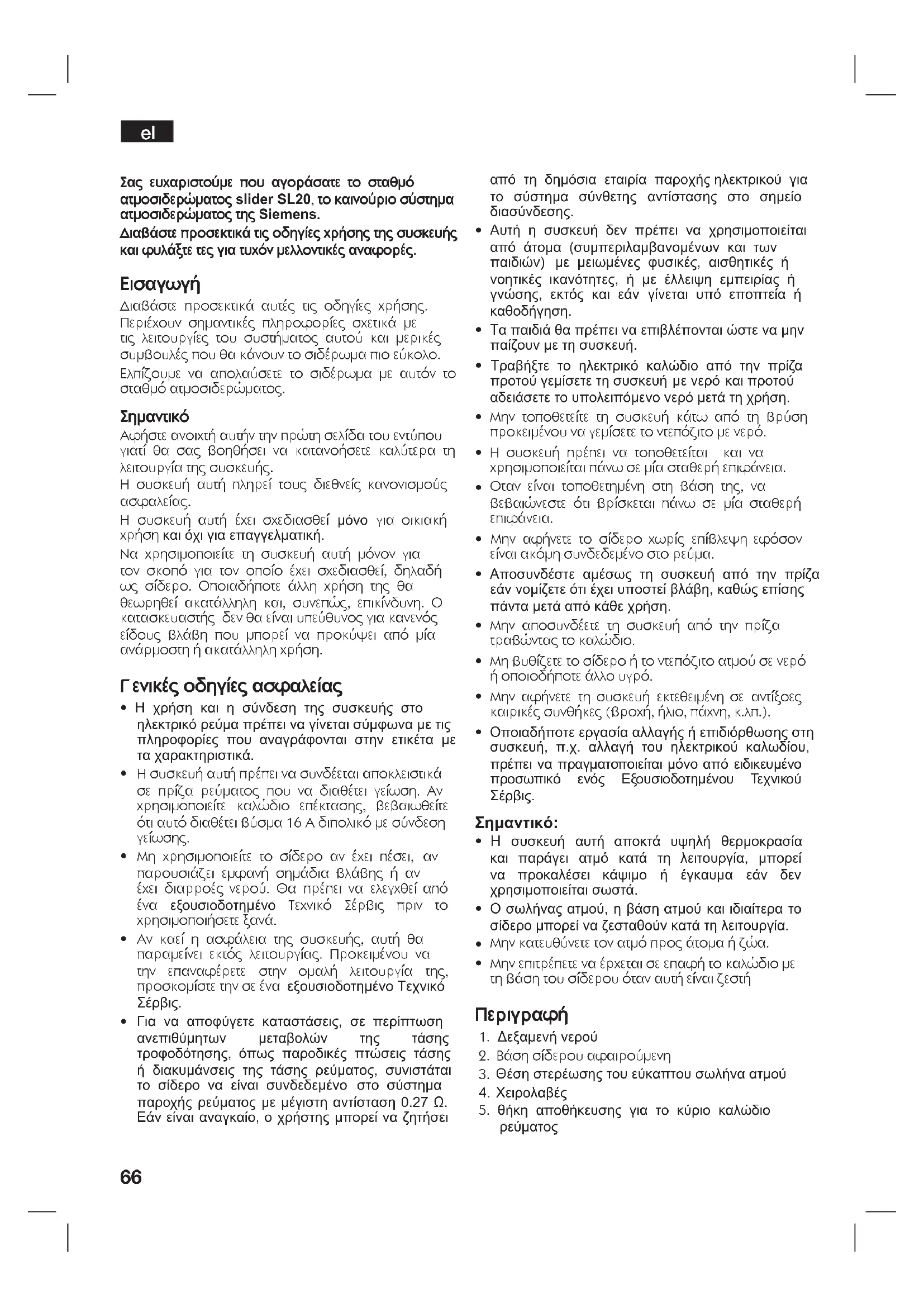 el

Σας ευχαριστούμε που αγοράσατε το σταθμό ατμοσιδερώματος slider SL20, το καινούριο σύστημα ατμοσιδερώματος της Siemens.
Διαβάστε προσεκτικά τις οδηγίες χρήσης της συσκευής και φυλάξτε τες για τυχόν μελλοντικές αναφορές.

Εισαγωγή
Διαβάστε προσεκτικά αυτές τις οδηγίες χρήσης. Περιέχουν σημαντικές πληροφορίες σχετικά με τις λειτουργίες του συστήματος αυτού και μερικές συμβουλές που θα κάνουν το σιδέρωμα πιο εύκολο.
Ελπίζουμε να απολαύσετε το σιδέρωμα με αυτόν το σταθμό ατμοσιδερώματος.

Σημαντικό
Αφήστε ανοιχτή αυτήν την πρώτη σελίδα του εντύπου γιατί θα σας βοηθήσει να κατανοήσετε καλύτερα τη λειτουργία της συσκευής.
Η συσκευή αυτή πληρεί τους διεθνείς κανονισμούς ασφαλείας.
Η συσκευή αυτή έχει σχεδιασθεί μόνο για οικιακή χρήση και όχι για επαγγελματική.
Να χρησιμοποιείτε τη συσκευή αυτή μόνον για τον σκοπό για τον οποίο έχει σχεδιασθεί, δηλαδή ως σίδερο. Οποιαδήποτε άλλη χρήση της θα θεωρηθεί ακατάλληλη και, συνεπώς, επικίνδυνη. Ο κατασκευαστής δεν θα είναι υπεύθυνος για κανενός είδους βλάβη που μπορεί να προκύψει από μία ανάρμοστη ή ακατάλληλη χρήση.

Γενικές οδηγίες ασφαλείας
• Η χρήση και η σύνδεση της συσκευής στο ηλεκτρικό ρεύμα πρέπει να γίνεται σύμφωνα με τις πληροφορίες που αναγράφονται στην ετικέτα με τα χαρακτηριστικά.
• Η συσκευή αυτή πρέπει να συνδέεται αποκλειστικά σε πρίζα ρεύματος που να διαθέτει γείωση. Αν χρησιμοποιείτε καλώδιο επέκτασης, βεβαιωθείτε ότι αυτό διαθέτει βύσμα 16 A διπολικό με σύνδεση γείωσης.
• Μη χρησιμοποιείτε το σίδερο αν έχει πέσει, αν παρουσιάζει εμφανή σημάδια βλάβης ή αν έχει διαρροές νερού. Θα πρέπει να ελεγχθεί από ένα εξουσιοδοτημένο Τεχνικό Σέρβις πριν το χρησιμοποιήσετε ξανά.
• Αν καεί η ασφάλεια της συσκευής, αυτή θα παραμείνει εκτός λειτουργίας. Προκειμένου να την επαναφέρετε στην ομαλή λειτουργία της, προσκομίστε την σε ένα εξουσιοδοτημένο Τεχνικό Σέρβις.
• Για να αποφύγετε καταστάσεις, σε περίπτωση ανεπιθύμητων μεταβολών της τάσης τροφοδότησης, όπως παροδικές πτώσεις τάσης ή διακυμάνσεις της τάσης ρεύματος, συνιστάται το σίδερο να είναι συνδεδεμένο στο σύστημα παροχής ρεύματος με μέγιστη αντίσταση 0.27 Ω. Εάν είναι αναγκαίο, ο χρήστης μπορεί να ζητήσει από τη δημόσια εταιρία παροχής ηλεκτρικού για το σύστημα σύνθετης αντίστασης στο σημείο διασύνδεσης.
• Αυτή η συσκευή δεν πρέπει να χρησιμοποιείται από άτομα (συμπεριλαμβανομένων και των παιδιών) με μειωμένες φυσικές, αισθητικές ή νοητικές ικανότητες, ή με έλλειψη εμπειρίας ή γνώσης, εκτός και εάν γίνεται υπό εποπτεία ή καθοδήγηση.
• Τα παιδιά θα πρέπει να επιβλέπονται ώστε να μην παίζουν με τη συσκευή.
• Τραβήξτε το ηλεκτρικό καλώδιο από την πρίζα προτού γεμίσετε τη συσκευή με νερό και προτού αδειάσετε το υπολειπόμενο νερό μετά τη χρήση.
• Μην τοποθετείτε τη συσκευή κάτω από τη βρύση προκειμένου να γεμίσετε το ντεπόζιτο με νερό.
• Η συσκευή πρέπει να τοποθετείται και να χρησιμοποιείται πάνω σε μία σταθερή επιφάνεια.
• Οταν είναι τοποθετημένη στη βάση της, να βεβαιώνεστε ότι βρίσκεται πάνω σε μία σταθερή επιφάνεια.
• Μην αφήνετε το σίδερο χωρίς επίβλεψη εφόσον είναι ακόμη συνδεδεμένο στο ρεύμα.
• Αποσυνδέστε αμέσως τη συσκευή από την πρίζα εάν νομίζετε ότι έχει υποστεί βλάβη, καθώς επίσης πάντα μετά από κάθε χρήση.
• Μην αποσυνδέετε τη συσκευή από την πρίζα τραβώντας το καλώδιο.
• Μη βυθίζετε το σίδερο ή το ντεπόζιτο ατμού σε νερό ή οποιοδήποτε άλλο υγρό.
• Μην αφήνετε τη συσκευή εκτεθειμένη σε αντίξοες καιρικές συνθήκες (βροχή, ήλιο, πάχνη, κ.λπ.).
• Οποιαδήποτε εργασία αλλαγής ή επιδιόρθωσης στη συσκευή, π.χ. αλλαγή του ηλεκτρικού καλωδίου, πρέπει να πραγματοποιείται μόνο από ειδικευμένο προσωπικό ενός Εξουσιοδοτημένου Τεχνικού Σέρβις.

Σημαντικό:
• Η συσκευή αυτή αποκτά υψηλή θερμοκρασία και παράγει ατμό κατά τη λειτουργία, μπορεί να προκαλέσει κάψιμο ή έγκαυμα εάν δεν χρησιμοποιείται σωστά.
• Ο σωλήνας ατμού, η βάση ατμού και ιδιαίτερα το σίδερο μπορεί να ζεσταθούν κατά τη λειτουργία.
• Μην κατευθύνετε τον ατμό προς άτομα ή ζώα.
• Μην επιτρέπετε να έρχεται σε επαφή το καλώδιο με τη βάση του σίδερου όταν αυτή είναι ζεστή

Περιγραφή
1. Δεξαμενή νερού
2. Βάση σίδερου αφαιρούμενη
3. Θέση στερέωσης του εύκαπτου σωλήνα ατμού
4. Χειρολαβές
5. θήκη αποθήκευσης για το κύριο καλώδιο ρεύματος

66